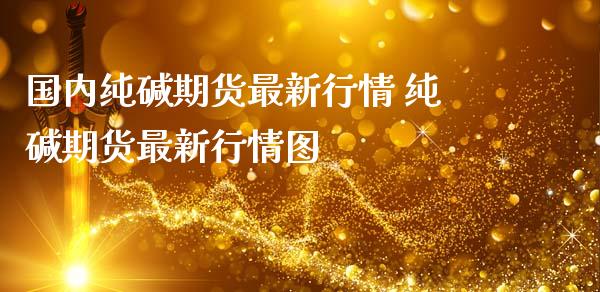 国内纯碱期货最新行情 纯碱期货最新行情图